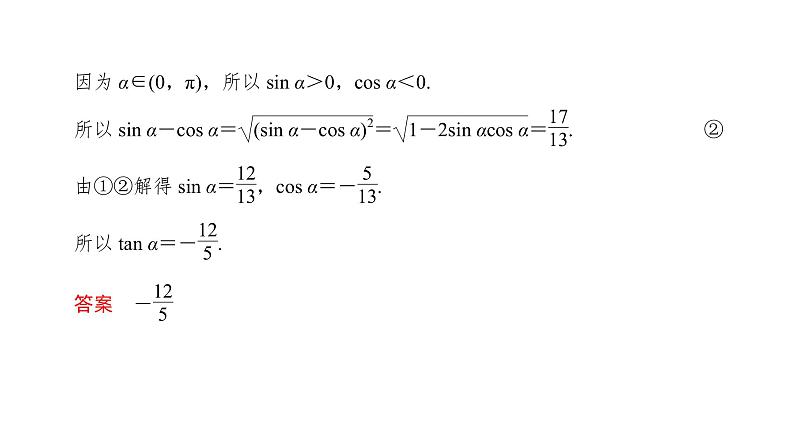 因为 $\alpha\in(0，\pi)$，所以 $\sin\alpha>0$，$\cos\alpha<0$.

所以 $\sin\alpha-\cos\alpha=\sqrt{(\sin\alpha-\cos\alpha)^2}=\sqrt{1-2\sin\alpha\cos\alpha}=\frac{17}{13}$.　　②

由①②解得 $\sin\alpha=\frac{12}{13}$，$\cos\alpha=-\frac{5}{13}$.

所以 $\tan\alpha=-\frac{12}{5}$.

答案　$-\frac{12}{5}$